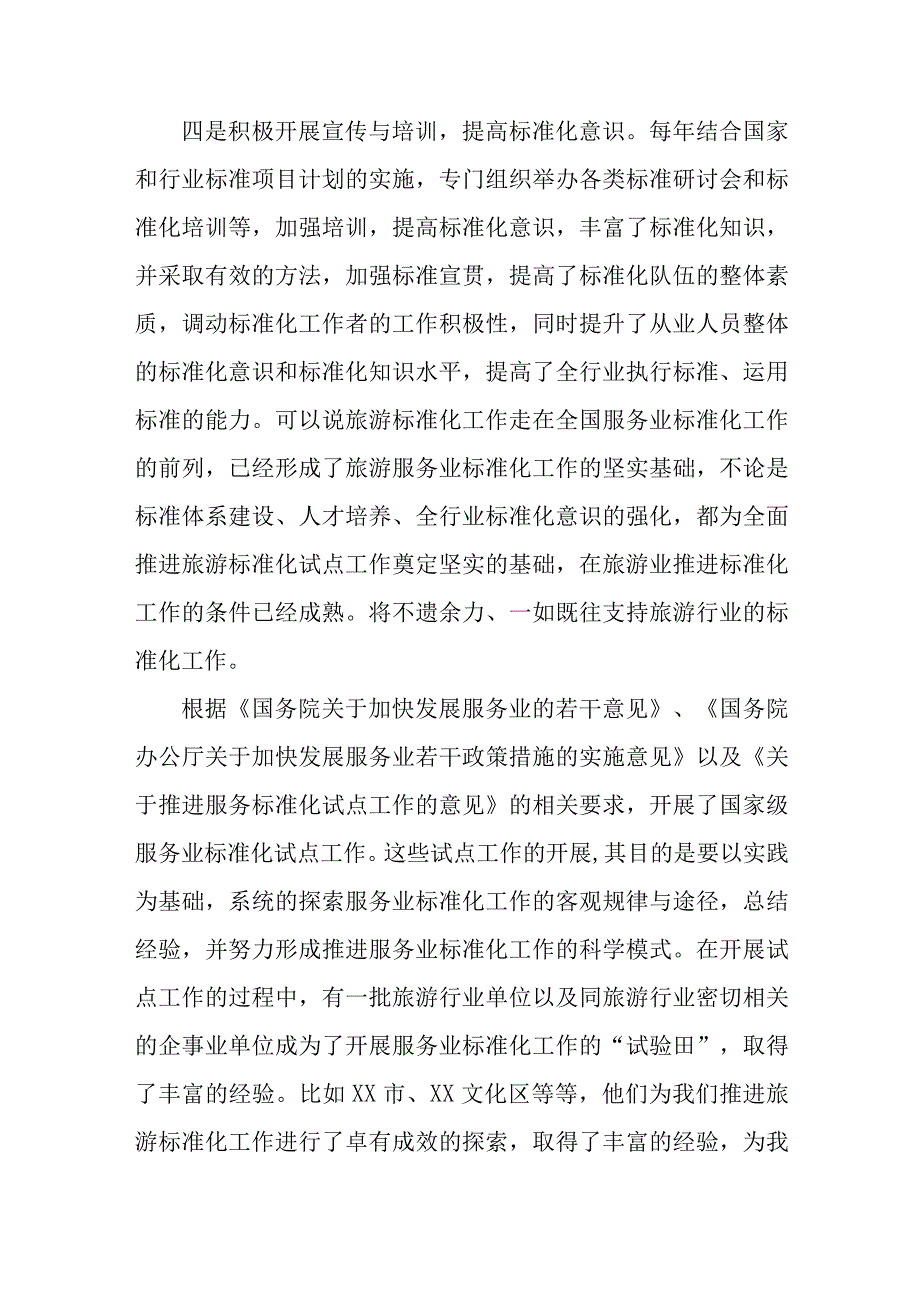 四是积极开展宣传与培训，提高标准化意识。每年结合国家和行业标准项目计划的实施，专门组织举办各类标准研讨会和标准化培训等，加强培训，提高标准化意识，丰富了标准化知识，并采取有效的方法，加强标准宣贯，提高了标准化队伍的整体素质，调动标准化工作者的工作积极性，同时提升了从业人员整体的标准化意识和标准化知识水平，提高了全行业执行标准、运用标准的能力。可以说旅游标准化工作走在全国服务业标准化工作的前列，已经形成了旅游服务业标准化工作的坚实基础，不论是标准体系建设、人才培养、全行业标准化意识的强化，都为全面推进旅游标准化试点工作奠定坚实的基础，在旅游业推进标准化工作的条件已经成熟。将不遗余力、一如既往支持旅游行业的标准化工作。

根据《国务院关于加快发展服务业的若干意见》、《国务院办公厅关于加快发展服务业若干政策措施的实施意见》以及《关于推进服务标准化试点工作的意见》的相关要求，开展了国家级服务业标准化试点工作。这些试点工作的开展,其目的是要以实践为基础，系统的探索服务业标准化工作的客观规律与途径，总结经验，并努力形成推进服务业标准化工作的科学模式。在开展试点工作的过程中，有一批旅游行业单位以及同旅游行业密切相关的企事业单位成为了开展服务业标准化工作的“试验田”，取得了丰富的经验。比如XX市、XX文化区等等，他们为我们推进旅游标准化工作进行了卓有成效的探索，取得了丰富的经验，为我